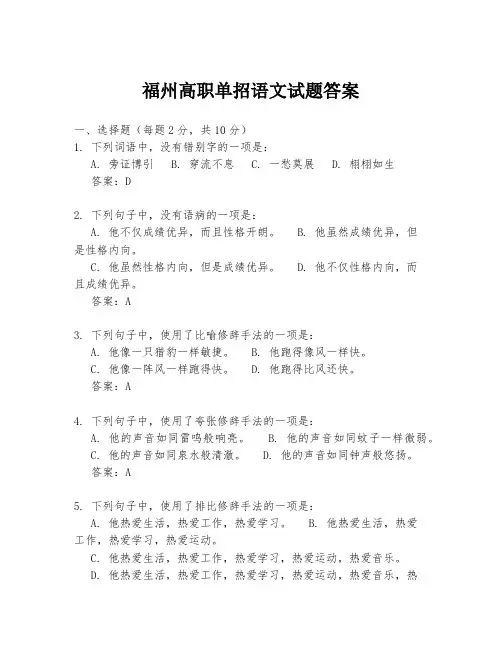 福州高职单招语文试题答案

一、选择题（每题2分，共10分）
1. 下列词语中，没有错别字的一项是：
A. 旁证博引　B. 穿流不息　C. 一愁莫展　D. 栩栩如生
答案：D

2. 下列句子中，没有语病的一项是：
A. 他不仅成绩优异，而且性格开朗。　B. 他虽然成绩优异，但是性格内向。
C. 他虽然性格内向，但是成绩优异。　D. 他不仅性格内向，而且成绩优异。
答案：A

3. 下列句子中，使用了比喻修辞手法的一项是：
A. 他像一只猎豹一样敏捷。　B. 他跑得像风一样快。
C. 他像一阵风一样跑得快。　D. 他跑得比风还快。
答案：A

4. 下列句子中，使用了夸张修辞手法的一项是：
A. 他的声音如同雷鸣般响亮。　B. 他的声音如同蚊子一样微弱。
C. 他的声音如同泉水般清澈。　D. 他的声音如同钟声般悠扬。
答案：A

5. 下列句子中，使用了排比修辞手法的一项是：
A. 他热爱生活，热爱工作，热爱学习。　B. 他热爱生活，热爱工作，热爱学习，热爱运动。
C. 他热爱生活，热爱工作，热爱学习，热爱运动，热爱音乐。
D. 他热爱生活，热爱工作，热爱学习，热爱运动，热爱音乐，热